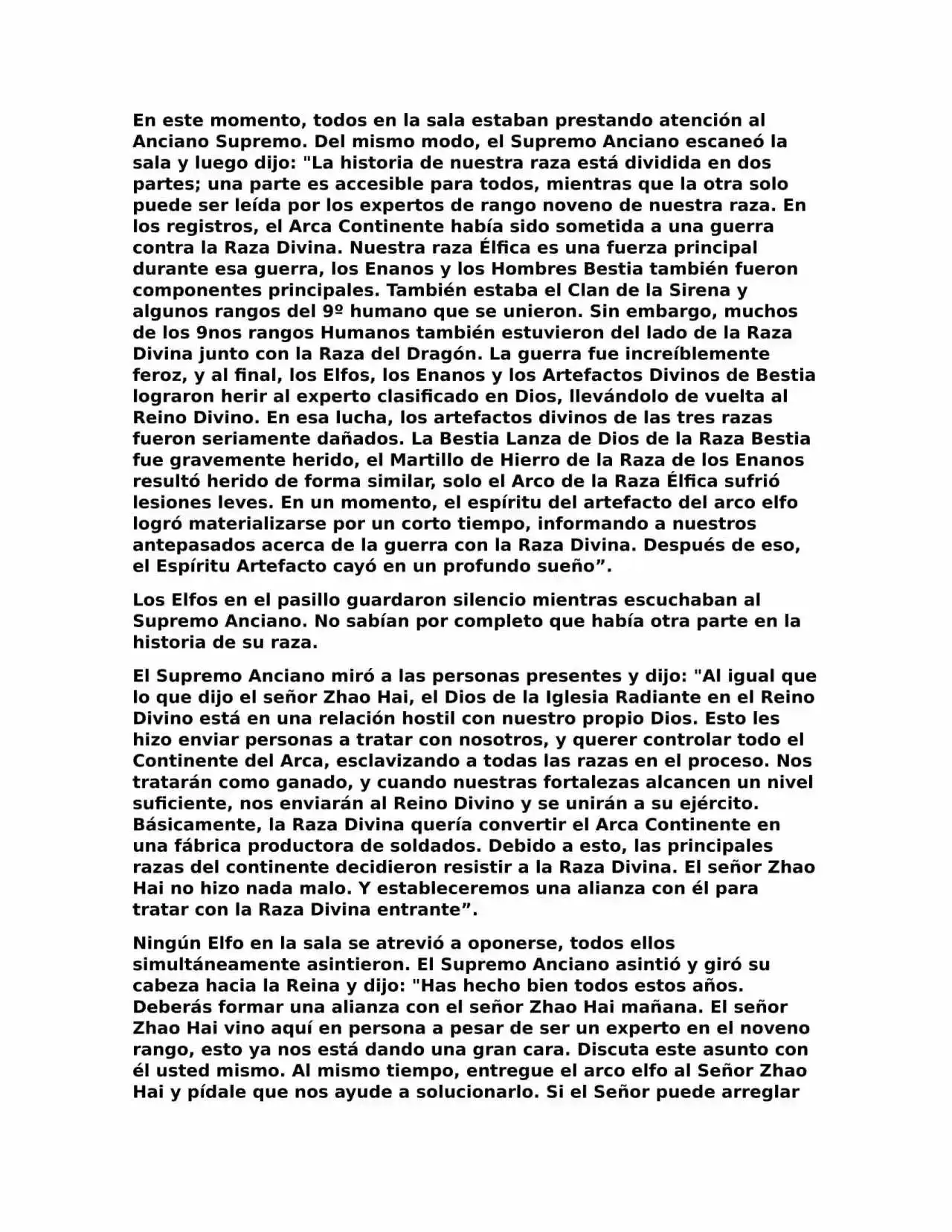 En este momento, todos en la sala estaban prestando atención al Anciano Supremo. Del mismo modo, el Supremo Anciano escaneó la sala y luego dijo: "La historia de nuestra raza está dividida en dos partes; una parte es accesible para todos, mientras que la otra solo puede ser leída por los expertos de rango noveno de nuestra raza. En los registros, el Arca Continente había sido sometida a una guerra contra la Raza Divina. Nuestra raza Élfica es una fuerza principal durante esa guerra, los Enanos y los Hombres Bestia también fueron componentes principales. También estaba el Clan de la Sirena y algunos rangos del 9º humano que se unieron. Sin embargo, muchos de los 9nos rangos Humanos también estuvieron del lado de la Raza Divina junto con la Raza del Dragón. La guerra fue increíblemente feroz, y al final, los Elfos, los Enanos y los Artefactos Divinos de Bestia lograron herir al experto clasificado en Dios, llevándolo de vuelta al Reino Divino. En esa lucha, los artefactos divinos de las tres razas fueron seriamente dañados. La Bestia Lanza de Dios de la Raza Bestia fue gravemente herido, el Martillo de Hierro de la Raza de los Enanos resultó herido de forma similar, solo el Arco de la Raza Élfica sufrió lesiones leves. En un momento, el espíritu del artefacto del arco elfo logró materializarse por un corto tiempo, informando a nuestros antepasados acerca de la guerra con la Raza Divina. Después de eso, el Espíritu Artefacto cayó en un profundo sueño”.

Los Elfos en el pasillo guardaron silencio mientras escuchaban al Supremo Anciano. No sabían por completo que había otra parte en la historia de su raza.

El Supremo Anciano miró a las personas presentes y dijo: "Al igual que lo que dijo el señor Zhao Hai, el Dios de la Iglesia Radiante en el Reino Divino está en una relación hostil con nuestro propio Dios. Esto les hizo enviar personas a tratar con nosotros, y querer controlar todo el Continente del Arca, esclavizando a todas las razas en el proceso. Nos tratarán como ganado, y cuando nuestras fortalezas alcancen un nivel suficiente, nos enviarán al Reino Divino y se unirán a su ejército. Básicamente, la Raza Divina quería convertir el Arca Continente en una fábrica productora de soldados. Debido a esto, las principales razas del continente decidieron resistir a la Raza Divina. El señor Zhao Hai no hizo nada malo. Y estableceremos una alianza con él para tratar con la Raza Divina entrante”.

Ningún Elfo en la sala se atrevió a oponerse, todos ellos simultáneamente asintieron. El Supremo Anciano asintió y giró su cabeza hacia la Reina y dijo: "Has hecho bien todos estos años. Deberás formar una alianza con el señor Zhao Hai mañana. El señor Zhao Hai vino aquí en persona a pesar de ser un experto en el noveno rango, esto ya nos está dando una gran cara. Discuta este asunto con él usted mismo. Al mismo tiempo, entregue el arco elfo al Señor Zhao Hai y pídale que nos ayude a solucionarlo. Si el Señor puede arreglar